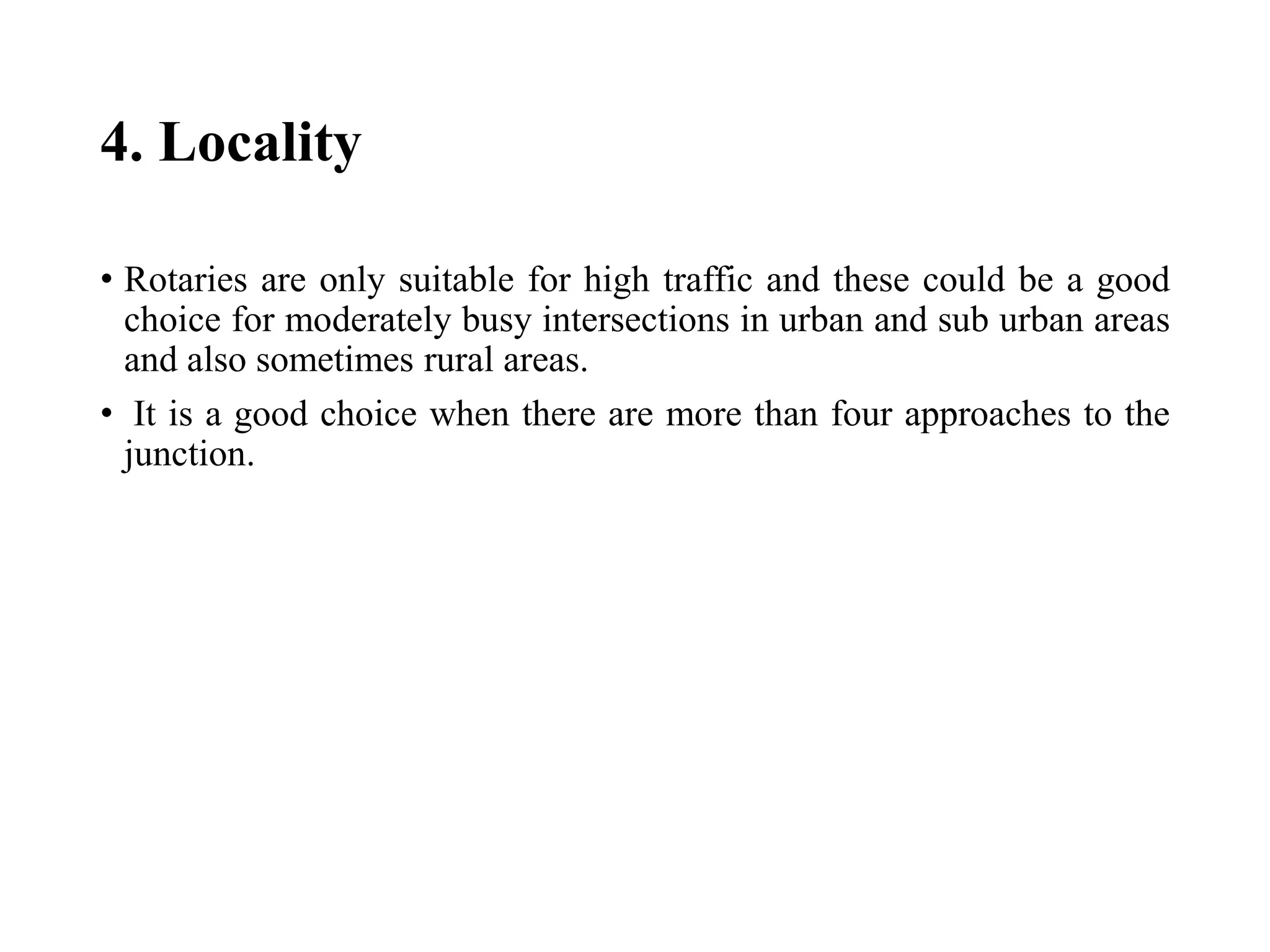 4. Locality

• Rotaries are only suitable for high traffic and these could be a good choice for moderately busy intersections in urban and sub urban areas and also sometimes rural areas.

• It is a good choice when there are more than four approaches to the junction.